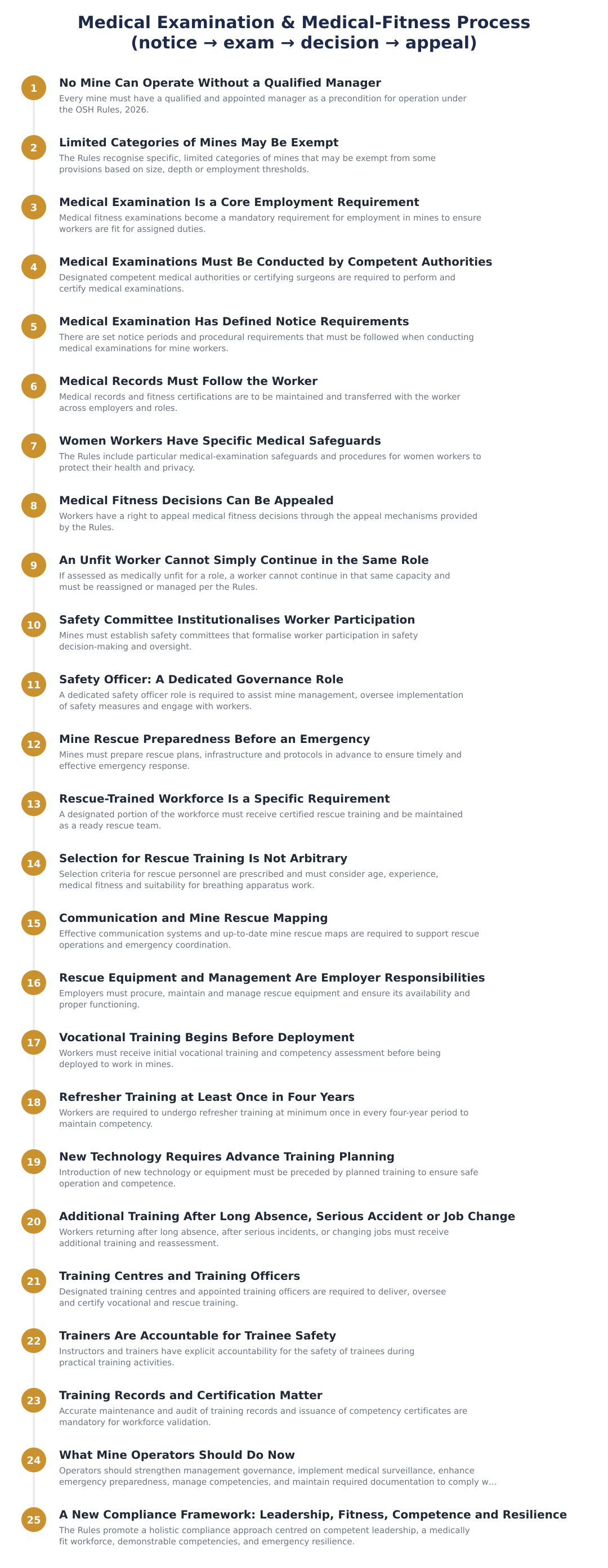 Medical Examination & Medical-Fitness Process (notice → exam → decision → appeal)

1
No Mine Can Operate Without a Qualified Manager
Every mine must have a qualified and appointed manager as a precondition for operation under the OSH Rules, 2026.

2
Limited Categories of Mines May Be Exempt
The Rules recognise specific, limited categories of mines that may be exempt from some provisions based on size, depth or employment thresholds.

3
Medical Examination Is a Core Employment Requirement
Medical fitness examinations become a mandatory requirement for employment in mines to ensure workers are fit for assigned duties.

4
Medical Examinations Must Be Conducted by Competent Authorities
Designated competent medical authorities or certifying surgeons are required to perform and certify medical examinations.

5
Medical Examination Has Defined Notice Requirements
There are set notice periods and procedural requirements that must be followed when conducting medical examinations for mine workers.

6
Medical Records Must Follow the Worker
Medical records and fitness certifications are to be maintained and transferred with the worker across employers and roles.

7
Women Workers Have Specific Medical Safeguards
The Rules include particular medical-examination safeguards and procedures for women workers to protect their health and privacy.

8
Medical Fitness Decisions Can Be Appealed
Workers have a right to appeal medical fitness decisions through the appeal mechanisms provided by the Rules.

9
An Unfit Worker Cannot Simply Continue in the Same Role
If assessed as medically unfit for a role, a worker cannot continue in that same capacity and must be reassigned or managed per the Rules.

10
Safety Committee Institutionalises Worker Participation
Mines must establish safety committees that formalise worker participation in safety decision-making and oversight.

11
Safety Officer: A Dedicated Governance Role
A dedicated safety officer role is required to assist mine management, oversee implementation of safety measures and engage with workers.

12
Mine Rescue Preparedness Before an Emergency
Mines must prepare rescue plans, infrastructure and protocols in advance to ensure timely and effective emergency response.

13
Rescue-Trained Workforce Is a Specific Requirement
A designated portion of the workforce must receive certified rescue training and be maintained as a ready rescue team.

14
Selection for Rescue Training Is Not Arbitrary
Selection criteria for rescue personnel are prescribed and must consider age, experience, medical fitness and suitability for breathing apparatus work.

15
Communication and Mine Rescue Mapping
Effective communication systems and up-to-date mine rescue maps are required to support rescue operations and emergency coordination.

16
Rescue Equipment and Management Are Employer Responsibilities
Employers must procure, maintain and manage rescue equipment and ensure its availability and proper functioning.

17
Vocational Training Begins Before Deployment
Workers must receive initial vocational training and competency assessment before being deployed to work in mines.

18
Refresher Training at Least Once in Four Years
Workers are required to undergo refresher training at minimum once in every four-year period to maintain competency.

19
New Technology Requires Advance Training Planning
Introduction of new technology or equipment must be preceded by planned training to ensure safe operation and competence.

20
Additional Training After Long Absence, Serious Accident or Job Change
Workers returning after long absence, after serious incidents, or changing jobs must receive additional training and reassessment.

21
Training Centres and Training Officers
Designated training centres and appointed training officers are required to deliver, oversee and certify vocational and rescue training.

22
Trainers Are Accountable for Trainee Safety
Instructors and trainers have explicit accountability for the safety of trainees during practical training activities.

23
Training Records and Certification Matter
Accurate maintenance and audit of training records and issuance of competency certificates are mandatory for workforce validation.

24
What Mine Operators Should Do Now
Operators should strengthen management governance, implement medical surveillance, enhance emergency preparedness, manage competencies, and maintain required documentation to comply w...

25
A New Compliance Framework: Leadership, Fitness, Competence and Resilience
The Rules promote a holistic compliance approach centred on competent leadership, a medically fit workforce, demonstrable competencies, and emergency resilience.